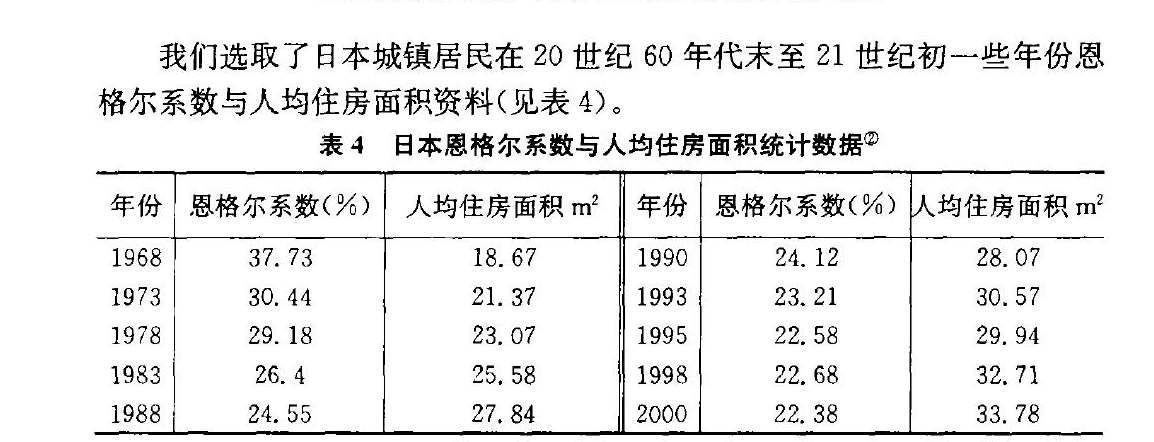 我们选取了日本城镇居民在20世纪60年代末至21世纪初一些年份恩格尔系数与人均住房面积资料(见表4)。

表4 日本恩格尔系数与人均住房面积统计数据$^{②}$

| 年份 | 恩格尔系数(%) | 人均住房面积 $m^2$ | 年份 | 恩格尔系数(%) | 人均住房面积 $m^2$ |
|---|---|---|---|---|---|
| 1968 | 37.73 | 18.67 | 1990 | 24.12 | 28.07 |
| 1973 | 30.44 | 21.37 | 1993 | 23.21 | 30.57 |
| 1978 | 29.18 | 23.07 | 1995 | 22.58 | 29.94 |
| 1983 | 26.4 | 25.58 | 1998 | 22.68 | 32.71 |
| 1988 | 24.55 | 27.84 | 2000 | 22.38 | 33.78 |